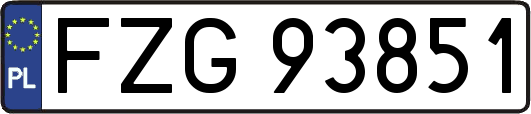 PL
FZG 93851